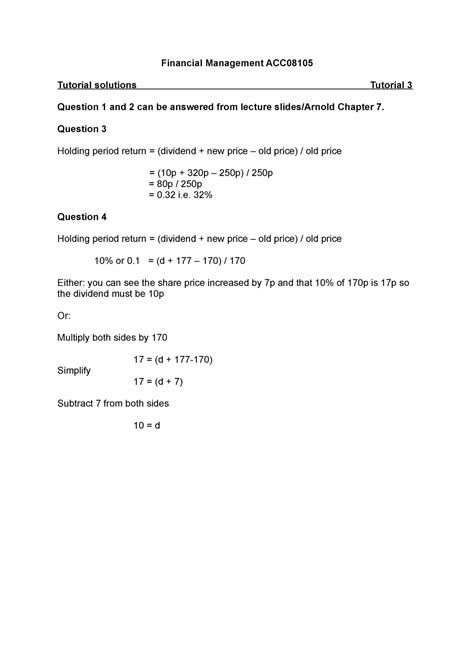 Financial Management ACC08105

Tutorial solutions Tutorial 3

Question 1 and 2 can be answered from lecture slides/Arnold Chapter 7.

Question 3

Holding period return = (dividend + new price – old price) / old price

= (10p + 320p – 250p) / 250p
= 80p / 250p
= 0.32 i.e. 32%

Question 4

Holding period return = (dividend + new price – old price) / old price

10% or 0.1 = (d + 177 – 170) / 170

Either: you can see the share price increased by 7p and that 10% of 170p is 17p so the dividend must be 10p

Or:

Multiply both sides by 170

17 = (d + 177-170)

Simplify

17 = (d + 7)

Subtract 7 from both sides

10 = d